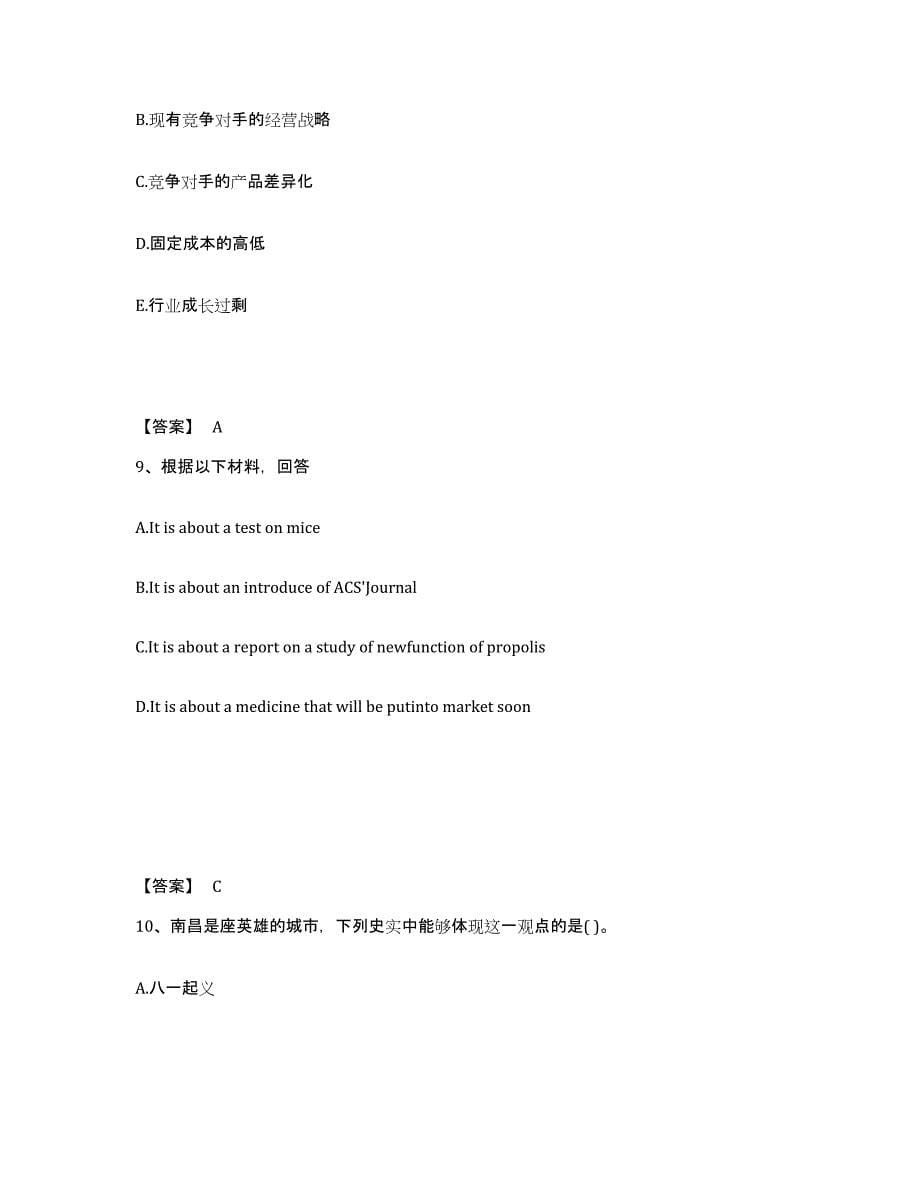 B.现有竞争对手的经营战略

C.竞争对手的产品差异化

D.固定成本的高低

E.行业成长过剩

【答案】 A

9、根据以下材料，回答

A.It is about a test on mice

B.It is about an introduce of ACS'Journal

C.It is about a report on a study of newfunction of propolis

D.It is about a medicine that will be putinto market soon

【答案】 C

10、南昌是座英雄的城市，下列史实中能够体现这一观点的是( )。

A.八一起义